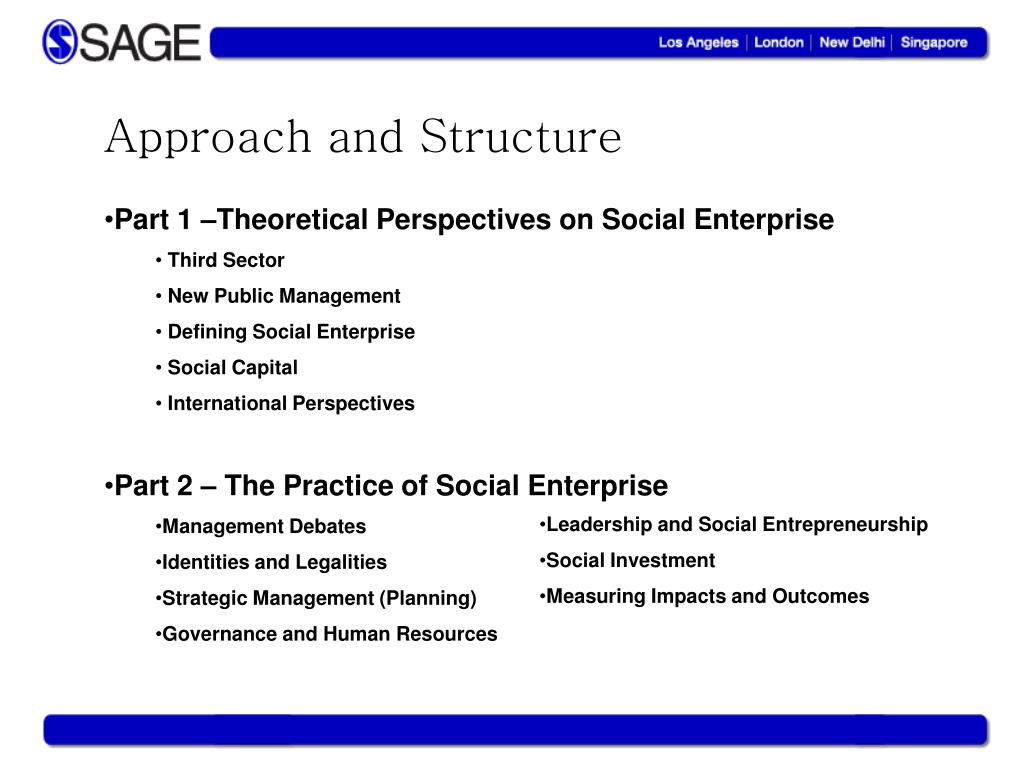 SAGE

Los Angeles | London | New Delhi | Singapore

Approach and Structure

•Part 1 –Theoretical Perspectives on Social Enterprise

• Third Sector

• New Public Management

• Defining Social Enterprise

• Social Capital

• International Perspectives

•Part 2 – The Practice of Social Enterprise

•Management Debates

•Identities and Legalities

•Strategic Management (Planning)

•Governance and Human Resources

•Leadership and Social Entrepreneurship

•Social Investment

•Measuring Impacts and Outcomes